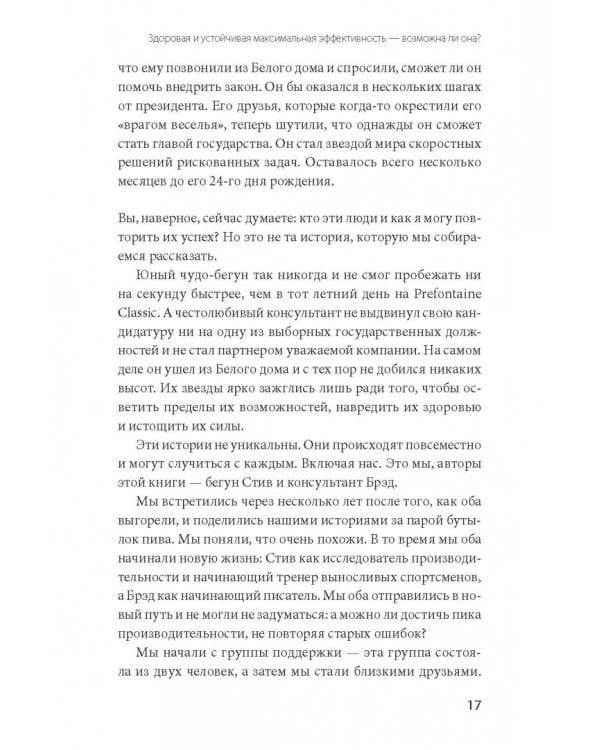 Здоровая и устойчивая максимальная эффективность — возможна ли она?

что ему позвонили из Белого дома и спросили, сможет ли он помочь внедрить закон. Он бы оказался в нескольких шагах от президента. Его друзья, которые когда-то окрестили его «врагом веселья», теперь шутили, что однажды он сможет стать главой государства. Он стал звездой мира скоростных решений рискованных задач. Оставалось всего несколько месяцев до его 24-го дня рождения.

Вы, наверное, сейчас думаете: кто эти люди и как я могу повторить их успех? Но это не та история, которую мы собираемся рассказать.

Юный чудо-бегун так никогда и не смог пробежать ни на секунду быстрее, чем в тот летний день на Prefontaine Classic. А честолюбивый консультант не выдвинул свою кандидатуру ни на одну из выборных государственных должностей и не стал партнером уважаемой компании. На самом деле он ушел из Белого дома и с тех пор не добился никаких высот. Их звезды ярко зажглись лишь ради того, чтобы осветить пределы их возможностей, навредить их здоровью и истощить их силы.

Эти истории не уникальны. Они происходят повсеместно и могут случиться с каждым. Включая нас. Это мы, авторы этой книги — бегун Стив и консультант Брэд.

Мы встретились через несколько лет после того, как оба выгорели, и поделились нашими историями за парой бутылок пива. Мы поняли, что очень похожи. В то время мы оба начинали новую жизнь: Стив как исследователь производительности и начинающий тренер выносливых спортсменов, а Брэд как начинающий писатель. Мы оба отправились в новый путь и не могли не задуматься: а можно ли достичь пика производительности, не повторяя старых ошибок?

Мы начали с группы поддержки — эта группа состояла из двух человек, а затем мы стали близкими друзьями.

17